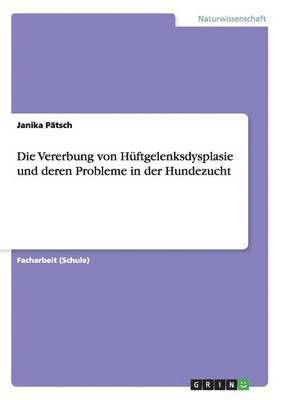 Naturwissenschaft

Janika Pätsch

Die Vererbung von Hüftgelenksdysplasie und deren Probleme in der Hundezucht

Facharbeit (Schule)

GRIN